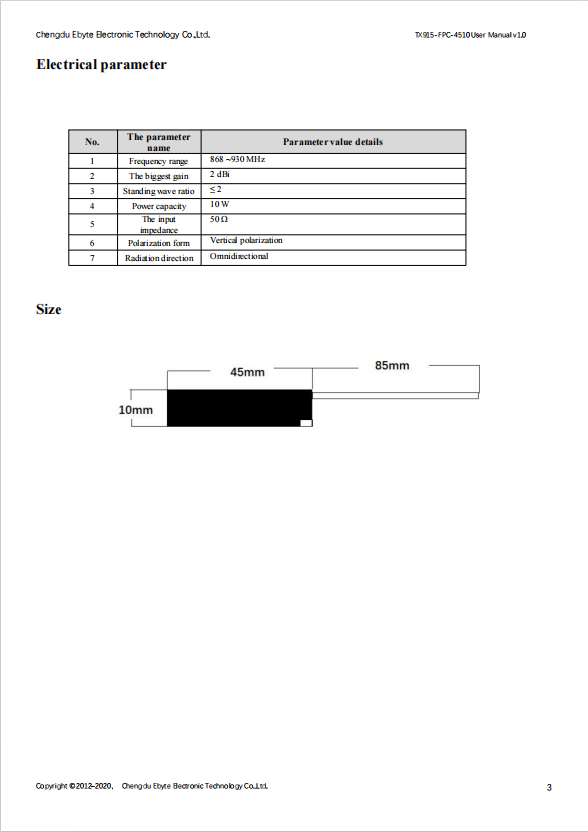 Chengdu Ebyte Electronic Technology Co.,Ltd.

TX915-FPC-4510 User Manual v1.0

Electrical parameter

| No. | The parameter name | Parameter value details |
|---|---|---|
| 1 | Frequency range | 868 ~930 MHz |
| 2 | The biggest gain | 2 dBi |
| 3 | Standing wave ratio | ≤ 2 |
| 4 | Power capacity | 10 W |
| 5 | The input impedance | 50 Ω |
| 6 | Polarization form | Vertical polarization |
| 7 | Radiation direction | Omnidirectional |

Size

45mm

85mm

10mm

Copyright ©2012–2020, Chengdu Ebyte Electronic Technology Co.,Ltd.

3